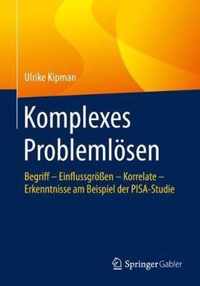 Ulrike Kipman

Komplexes Problemlösen

Begriff – Einflussgrößen – Korrelate – Erkenntnisse am Beispiel der PISA-Studie

Springer Gabler